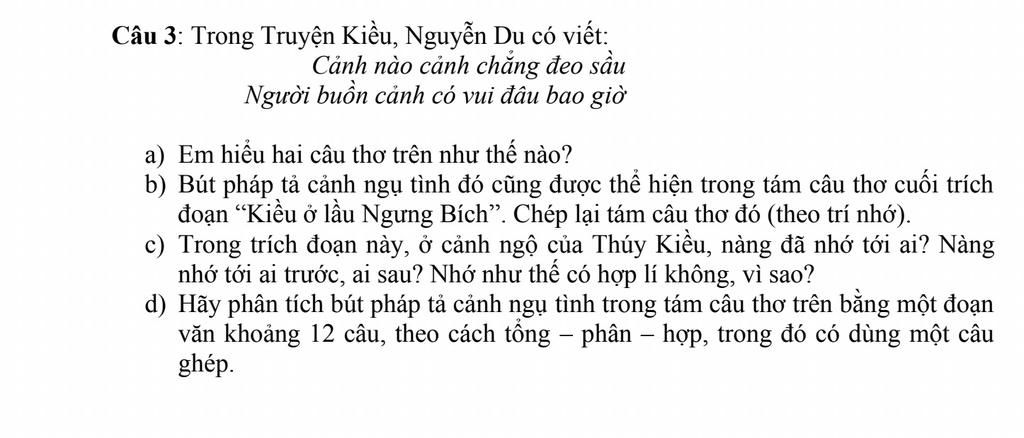 Câu 3: Trong Truyện Kiều, Nguyễn Du có viết:
Cảnh nào cảnh chẳng đeo sầu
Người buồn cảnh có vui đâu bao giờ

a) Em hiểu hai câu thơ trên như thế nào?
b) Bút pháp tả cảnh ngụ tình đó cũng được thể hiện trong tám câu thơ cuối trích đoạn "Kiều ở lầu Ngưng Bích". Chép lại tám câu thơ đó (theo trí nhớ).
c) Trong trích đoạn này, ở cảnh ngộ của Thúy Kiều, nàng đã nhớ tới ai? Nàng nhớ tới ai trước, ai sau? Nhớ như thế có hợp lí không, vì sao?
d) Hãy phân tích bút pháp tả cảnh ngụ tình trong tám câu thơ trên bằng một đoạn văn khoảng 12 câu, theo cách tổng – phân – hợp, trong đó có dùng một câu ghép.